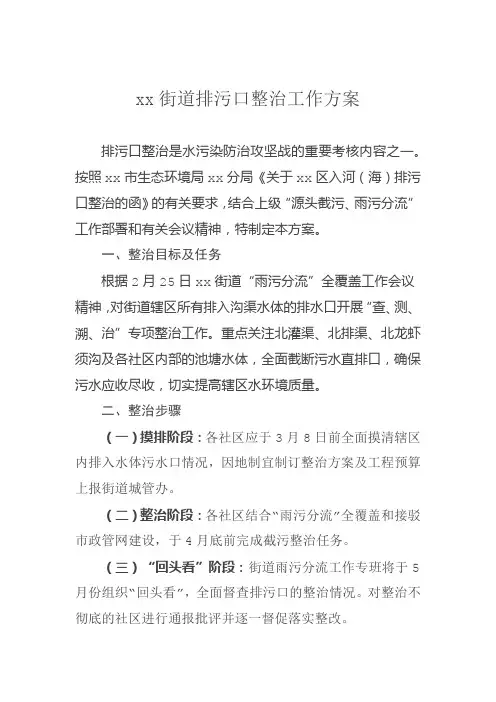 xx 街道排污口整治工作方案

排污口整治是水污染防治攻坚战的重要考核内容之一。按照 xx 市生态环境局 xx 分局《关于 xx 区入河（海）排污口整治的函》的有关要求，结合上级“源头截污、雨污分流”工作部署和有关会议精神，特制定本方案。

一、整治目标及任务

根据 2 月 25 日 xx 街道“雨污分流”全覆盖工作会议精神，对街道辖区所有排入沟渠水体的排水口开展“查、测、溯、治”专项整治工作。重点关注北灌渠、北排渠、北龙虾须沟及各社区内部的池塘水体，全面截断污水直排口，确保污水应收尽收，切实提高辖区水环境质量。

二、整治步骤

（一）摸排阶段：各社区应于 3 月 8 日前全面摸清辖区内排入水体污水口情况，因地制宜制订整治方案及工程预算上报街道城管办。

（二）整治阶段：各社区结合“雨污分流”全覆盖和接驳市政管网建设，于 4 月底前完成截污整治任务。

（三）“回头看”阶段：街道雨污分流工作专班将于 5 月份组织“回头看”，全面督查排污口的整治情况。对整治不彻底的社区进行通报批评并逐一督促落实整改。